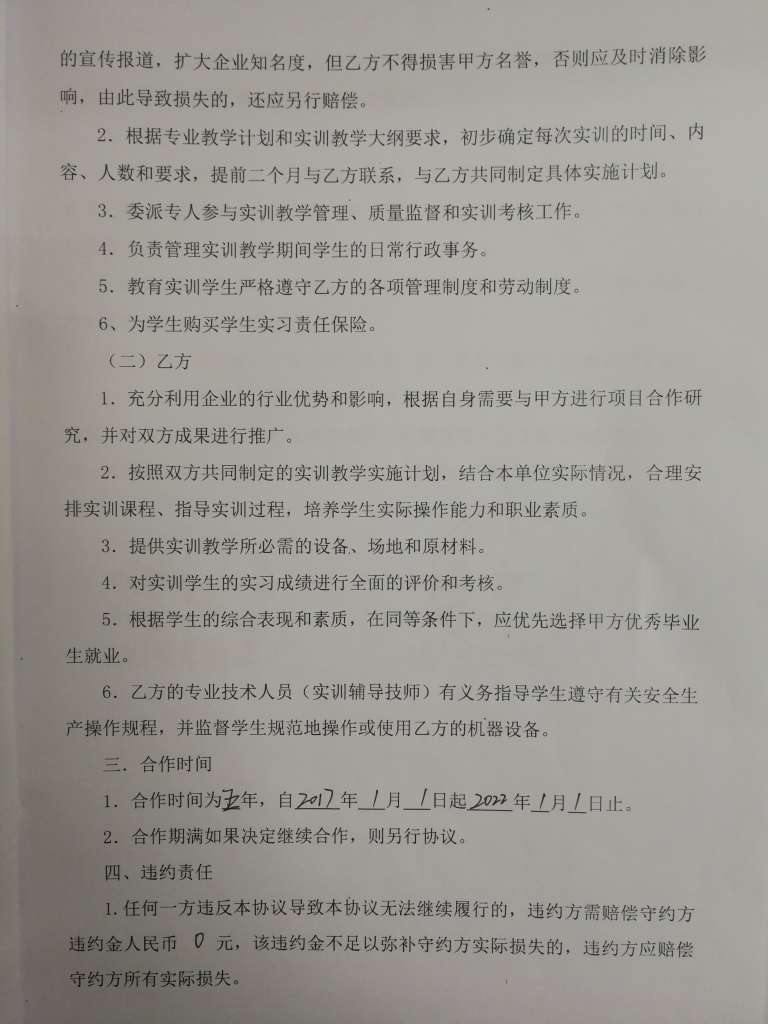 的宣传报道，扩大企业知名度，但乙方不得损害甲方名誉，否则应及时消除影响，由此导致损失的，还应另行赔偿。

2．根据专业教学计划和实训教学大纲要求，初步确定每次实训的时间、内容、人数和要求，提前二个月与乙方联系，与乙方共同制定具体实施计划。

3．委派专人参与实训教学管理、质量监督和实训考核工作。

4．负责管理实训教学期间学生的日常行政事务。

5．教育实训学生严格遵守乙方的各项管理制度和劳动制度。

6、为学生购买学生实习责任保险。

（二）乙方

1．充分利用企业的行业优势和影响，根据自身需要与甲方进行项目合作研究，并对双方成果进行推广。

2．按照双方共同制定的实训教学实施计划，结合本单位实际情况，合理安排实训课程、指导实训过程，培养学生实际操作能力和职业素质。

3．提供实训教学所必需的设备、场地和原材料。

4．对实训学生的实习成绩进行全面的评价和考核。

5．根据学生的综合表现和素质，在同等条件下，应优先选择甲方优秀毕业生就业。

6．乙方的专业技术人员（实训辅导技师）有义务指导学生遵守有关安全生产操作规程，并监督学生规范地操作或使用乙方的机器设备。

三．合作时间

1．合作时间为五年，自2017年1月1日起2022年1月1日止。

2．合作期满如果决定继续合作，则另行协议。

四、违约责任

1.任何一方违反本协议导致本协议无法继续履行的，违约方需赔偿守约方违约金人民币 0 元，该违约金不足以弥补守约方实际损失的，违约方应赔偿守约方所有实际损失。